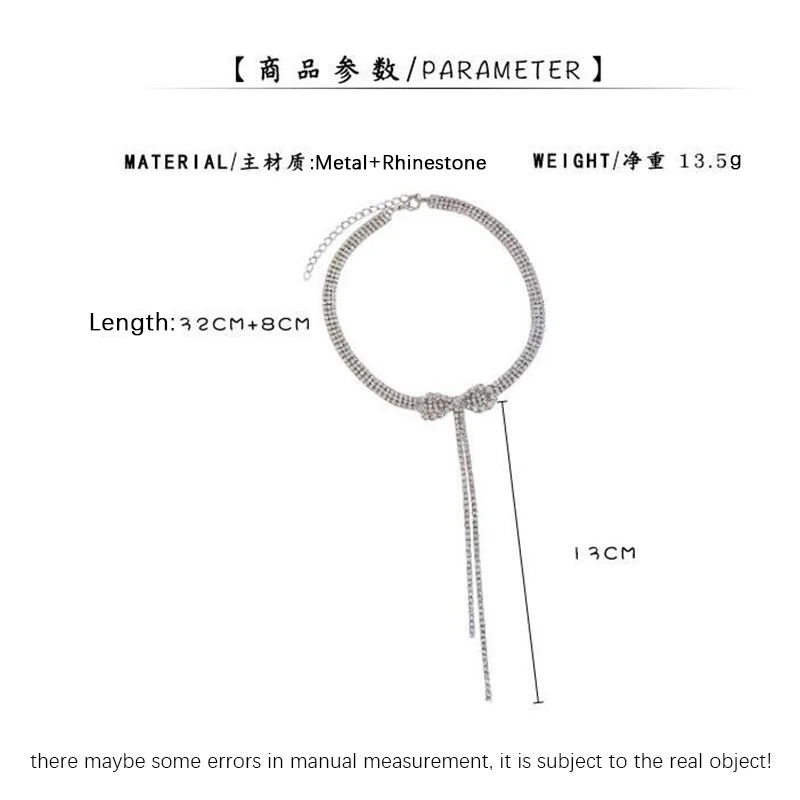 【商品参数/PARAMETER】

MATERIAL/主材质:Metal+Rhinestone

WEIGHT/净重 13.5g

Length:32CM+8CM

13CM

there maybe some errors in manual measurement, it is subject to the real object!